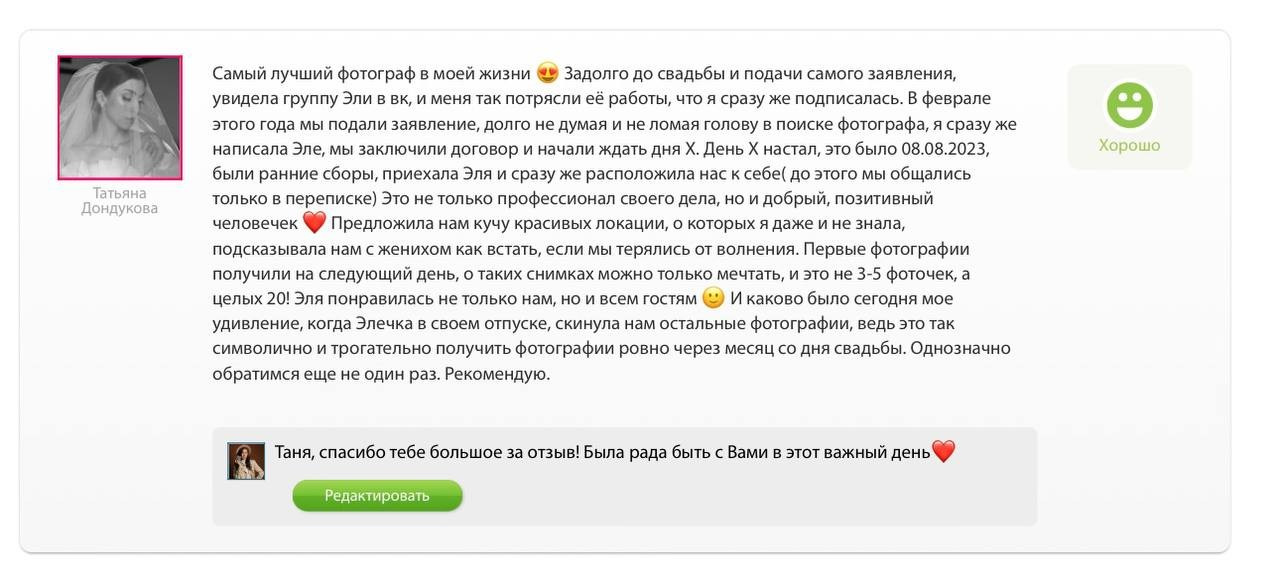 Татьяна Дондукова

Самый лучший фотограф в моей жизни 😍 Задолго до свадьбы и подачи самого заявления, увидела группу Эли в вк, и меня так потрясли её работы, что я сразу же подписалась. В феврале этого года мы подали заявление, долго не думая и не ломая голову в поиске фотографа, я сразу же написала Эле, мы заключили договор и начали ждать дня Х. День Х настал, это было 08.08.2023, были ранние сборы, приехала Эля и сразу же расположила нас к себе( до этого мы общались только в переписке) Это не только профессионал своего дела, но и добрый, позитивный человечек ❤️ Предложила нам кучу красивых локации, о которых я даже и не знала, подсказывала нам с женихом как встать, если мы терялись от волнения. Первые фотографии получили на следующий день, о таких снимках можно только мечтать, и это не 3-5 фоточек, а целых 20! Эля понравилась не только нам, но и всем гостям 🙂 И каково было сегодня мое удивление, когда Элечка в своем отпуске, скинула нам остальные фотографии, ведь это так символично и трогательно получить фотографии ровно через месяц со дня свадьбы. Однозначно обратимся еще не один раз. Рекомендую.

Хорошо

Таня, спасибо тебе большое за отзыв! Была рада быть с Вами в этот важный день❤️

Редактировать